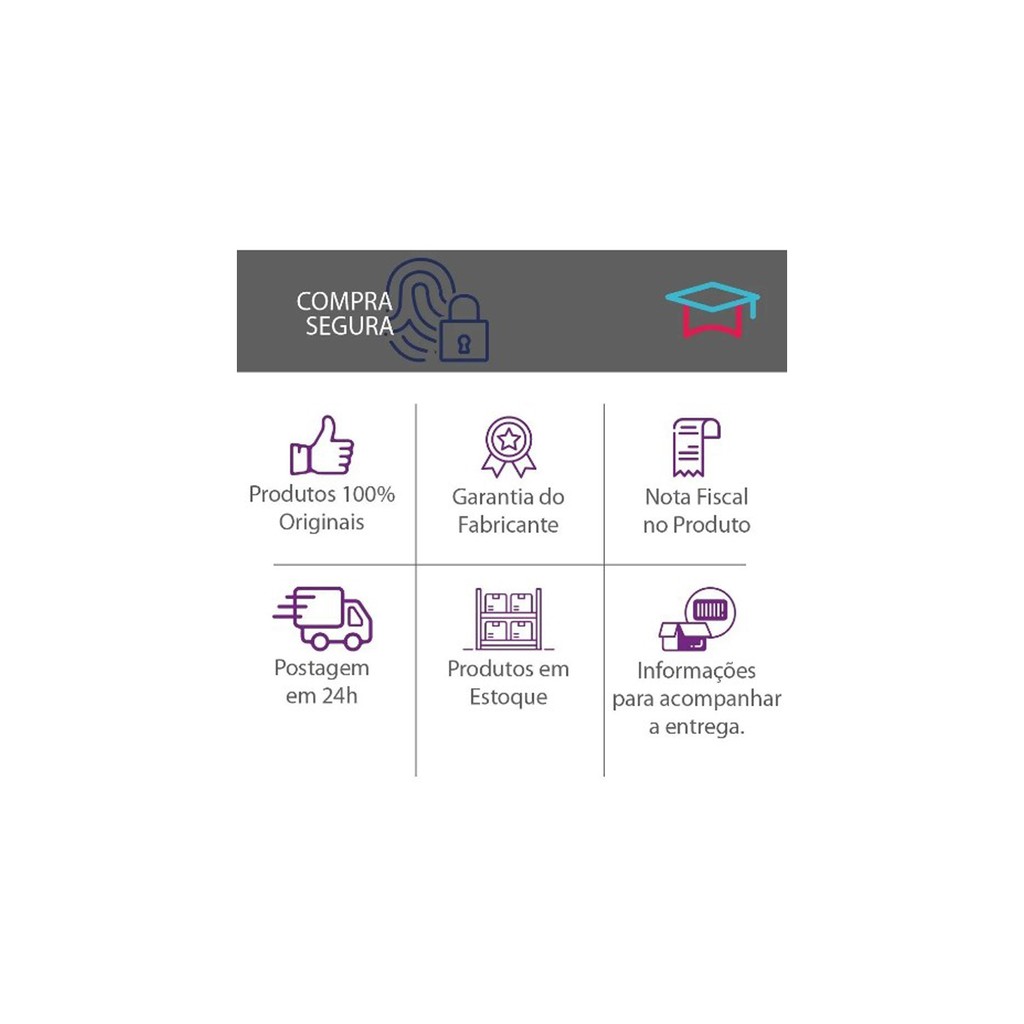 COMPRA
SEGURA

Produtos 100%
Originais

Garantia do
Fabricante

Nota Fiscal
no Produto

Postagem
em 24h

Produtos em
Estoque

Informações
para acompanhar
a entrega.